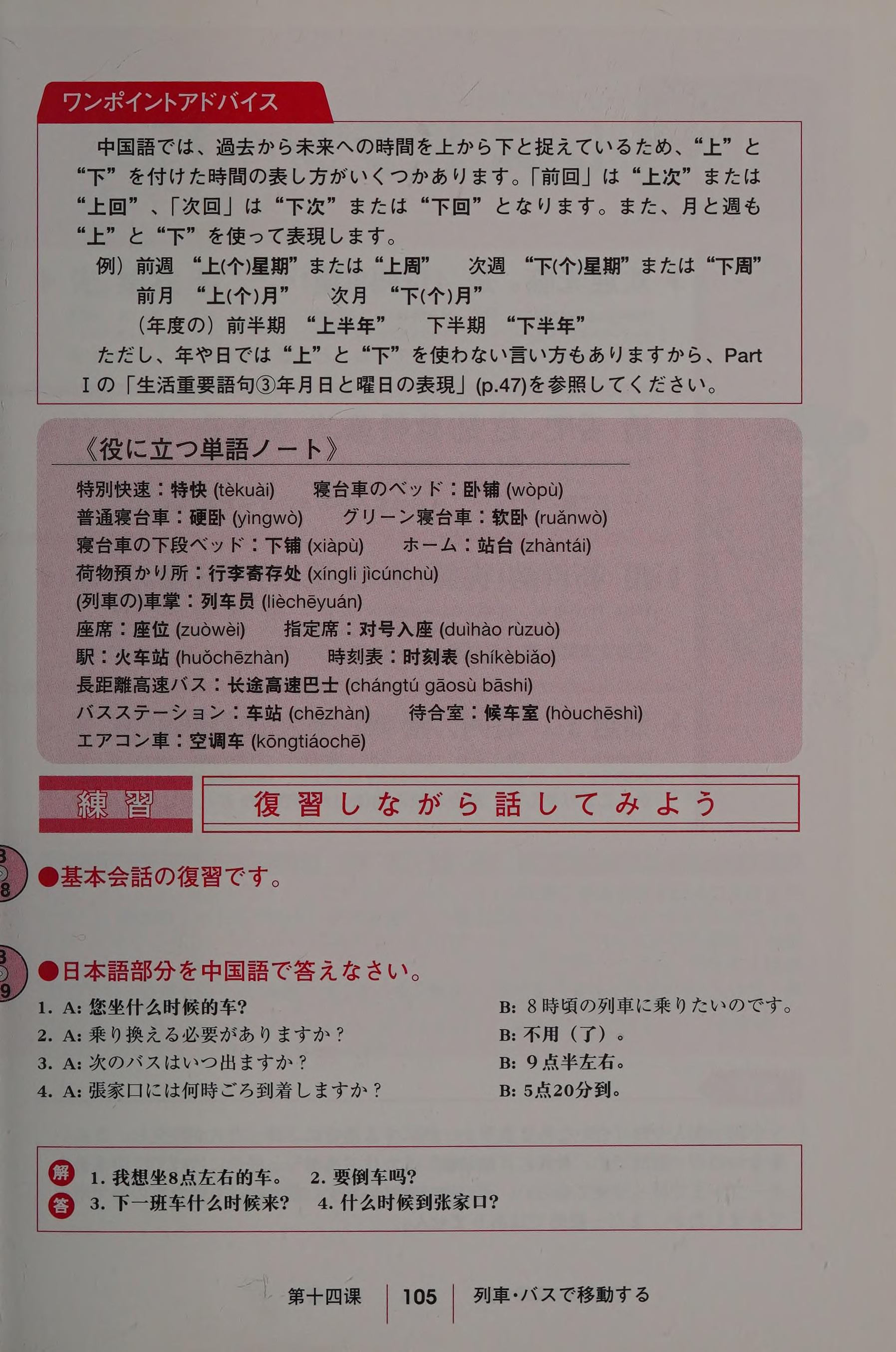 ワンポイントアドバイス

中国語では、過去から未来への時間を上から下と捉えているため、“上”と“下”を付けた時間の表し方がいくつかあります。「前回」は“上次”または“上回”、「次回」は“下次”または“下回”となります。また、月と週も“上”と“下”を使って表現します。

例）前週　“上(个)星期”または“上周”　　次週　“下(个)星期”または“下周”
前月　“上(个)月”　　次月　“下(个)月”
（年度の）前半期　“上半年”　　下半期　“下半年”

ただし、年や日では“上”と“下”を使わない言い方もありますから、Part Ⅰの「生活重要語句③年月日と曜日の表現」(p.47)を参照してください。

《役に立つ単語ノート》

特別快速：特快 (tèkuài)　　寝台車のベッド：卧铺 (wòpù)
普通寝台車：硬卧 (yìngwò)　　グリーン寝台車：软卧 (ruǎnwò)
寝台車の下段ベッド：下铺 (xiàpù)　　ホーム：站台 (zhàntái)
荷物預かり所：行李寄存处 (xíngli jìcúnchù)
(列車の)車掌：列车员 (lièchēyuán)
座席：座位 (zuòwèi)　　指定席：对号入座 (duìhào rùzuò)
駅：火车站 (huǒchēzhàn)　　時刻表：时刻表 (shíkèbiǎo)
長距離高速バス：长途高速巴士 (chángtú gāosù bāshì)
バスステーション：车站 (chēzhàn)　　待合室：候车室 (hòuchēshì)
エアコン車：空调车 (kōngtiáochē)

練習　復習しながら話してみよう

●基本会話の復習です。

●日本語部分を中国語で答えなさい。

1. A: 您坐什么时候的车?　　B: ８時頃の列車に乗りたいのです。
2. A: 乗り換える必要がありますか？　　B: 不用（了）。
3. A: 次のバスはいつ出ますか？　　B: ９点半左右。
4. A: 張家口には何時ごろ到着しますか？　　B: 5点20分到。

解答
1. 我想坐8点左右的车。　2. 要倒车吗?
3. 下一班车什么时候来?　4. 什么时候到张家口?

第十四课　105　列車・バスで移動する